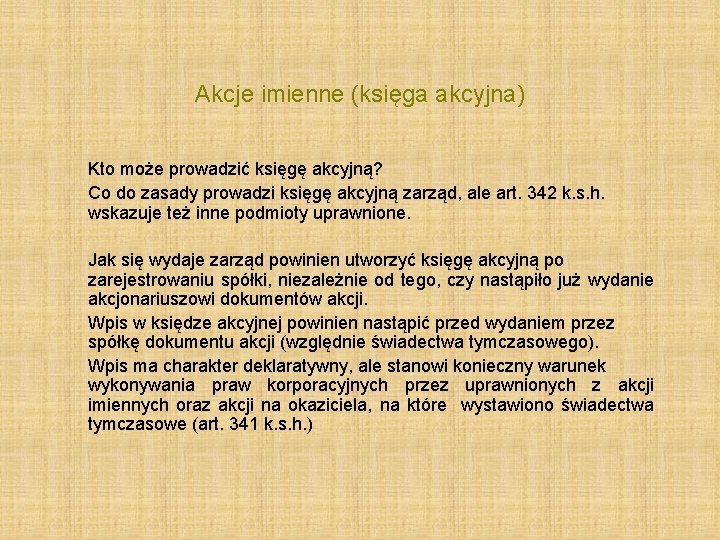 Akcje imienne (księga akcyjna)

Kto może prowadzić księgę akcyjną?

Co do zasady prowadzi księgę akcyjną zarząd, ale art. 342 k.s.h. wskazuje też inne podmioty uprawnione.

Jak się wydaje zarząd powinien utworzyć księgę akcyjną po zarejestrowaniu spółki, niezależnie od tego, czy nastąpiło już wydanie akcjonariuszowi dokumentów akcji.

Wpis w księdze akcyjnej powinien nastąpić przed wydaniem przez spółkę dokumentu akcji (względnie świadectwa tymczasowego).

Wpis ma charakter deklaratywny, ale stanowi konieczny warunek wykonywania praw korporacyjnych przez uprawnionych z akcji imiennych oraz akcji na okaziciela, na które wystawiono świadectwa tymczasowe (art. 341 k.s.h.)